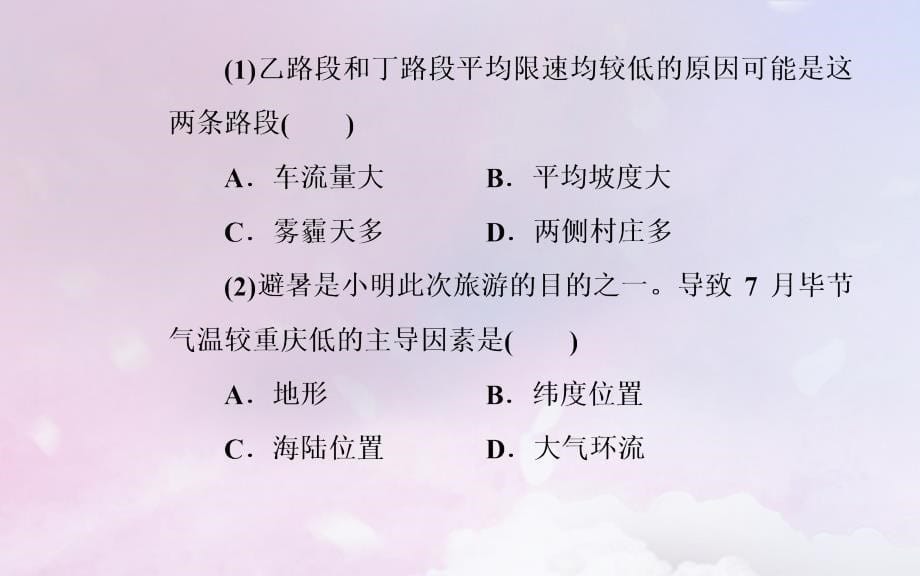 (1)乙路段和丁路段平均限速均较低的原因可能是这两条路段(　　)

A．车流量大　　B．平均坡度大

C．雾霾天多　　D．两侧村庄多

(2)避暑是小明此次旅游的目的之一。导致 7 月毕节气温较重庆低的主导因素是(　　)

A．地形　　B．纬度位置

C．海陆位置　　D．大气环流